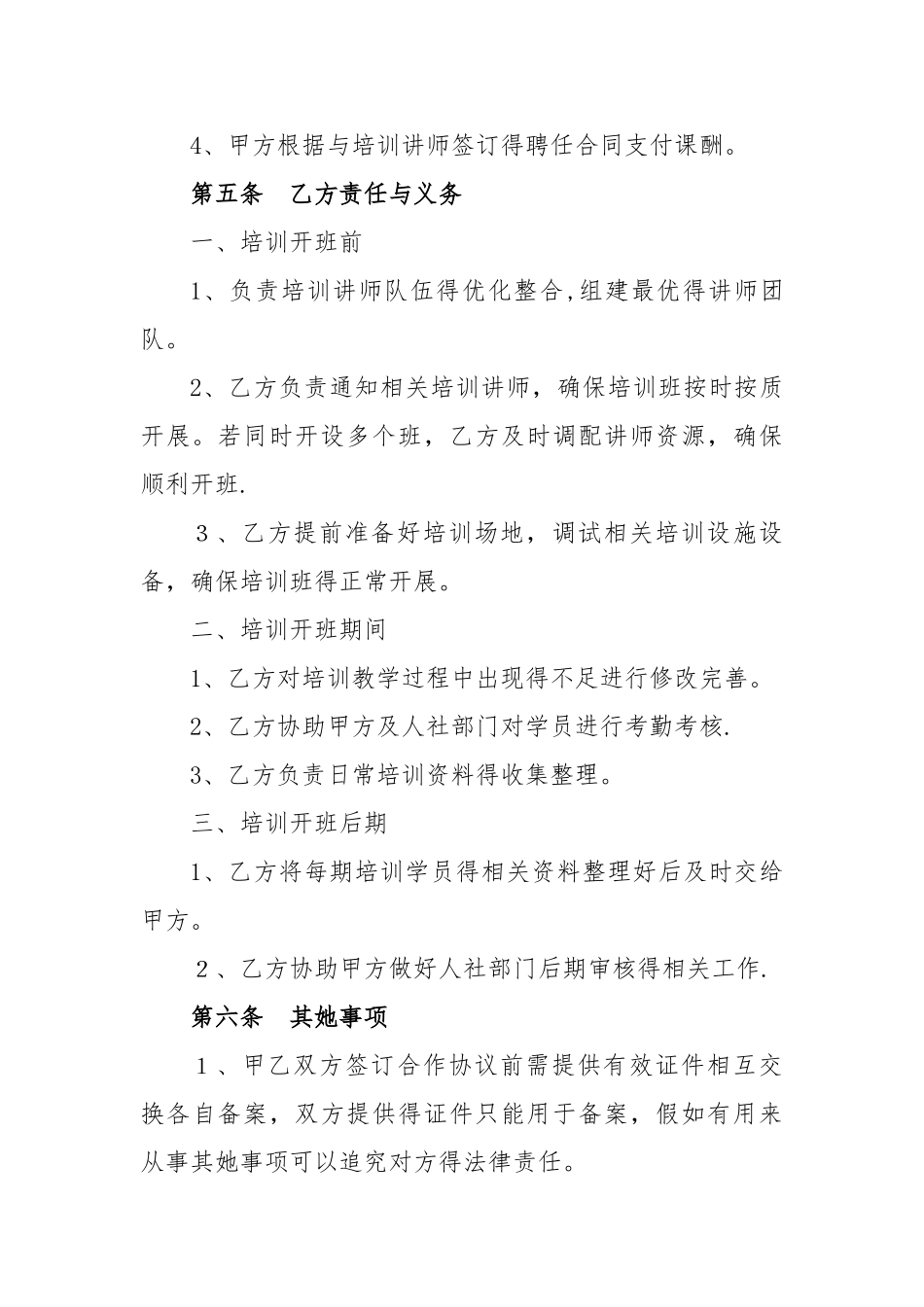 4、甲方根据与培训讲师签订得聘任合同支付课酬。

第五条　乙方责任与义务

一、培训开班前

1、负责培训讲师队伍得优化整合,组建最优得讲师团队。

2、乙方负责通知相关培训讲师，确保培训班按时按质开展。若同时开设多个班，乙方及时调配讲师资源，确保顺利开班.

３、乙方提前准备好培训场地，调试相关培训设施设备，确保培训班得正常开展。

二、培训开班期间

1、乙方对培训教学过程中出现得不足进行修改完善。

2、乙方协助甲方及人社部门对学员进行考勤考核.

3、乙方负责日常培训资料得收集整理。

三、培训开班后期

1、乙方将每期培训学员得相关资料整理好后及时交给甲方。

２、乙方协助甲方做好人社部门后期审核得相关工作.

第六条　其她事项

１、甲乙双方签订合作协议前需提供有效证件相互交换各自备案，双方提供得证件只能用于备案，假如有用来从事其她事项可以追究对方得法律责任。